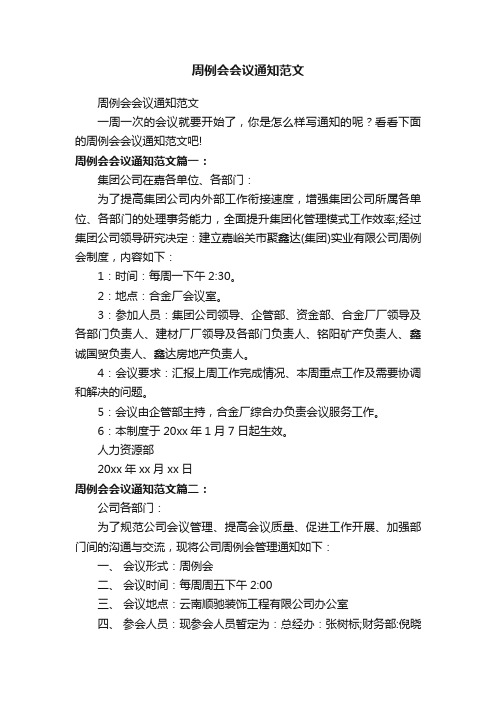 周例会会议通知范文

周例会会议通知范文

一周一次的会议就要开始了，你是怎么样写通知的呢？看看下面的周例会会议通知范文吧!

周例会会议通知范文篇一：

集团公司在嘉各单位、各部门：

为了提高集团公司内外部工作衔接速度，增强集团公司所属各单位、各部门的处理事务能力，全面提升集团化管理模式工作效率;经过集团公司领导研究决定：建立嘉峪关市聚鑫达(集团)实业有限公司周例会制度，内容如下：

1：时间：每周一下午 2:30。

2：地点：合金厂会议室。

3：参加人员：集团公司领导、企管部、资金部、合金厂厂领导及各部门负责人、建材厂厂领导及各部门负责人、铭阳矿产负责人、鑫诚国贸负责人、鑫达房地产负责人。

4：会议要求：汇报上周工作完成情况、本周重点工作及需要协调和解决的问题。

5：会议由企管部主持，合金厂综合办负责会议服务工作。

6：本制度于 20xx 年 1 月 7 日起生效。

人力资源部

20xx 年 xx 月 xx 日

周例会会议通知范文篇二：

公司各部门：

为了规范公司会议管理、提高会议质量、促进工作开展、加强部门间的沟通与交流，现将公司周例会管理通知如下：

一、 会议形式：周例会

二、 会议时间：每周周五下午 2:00

三、 会议地点：云南顺驰装饰工程有限公司办公室

四、 参会人员：现参会人员暂定为：总经办：张树标;财务部:倪晓